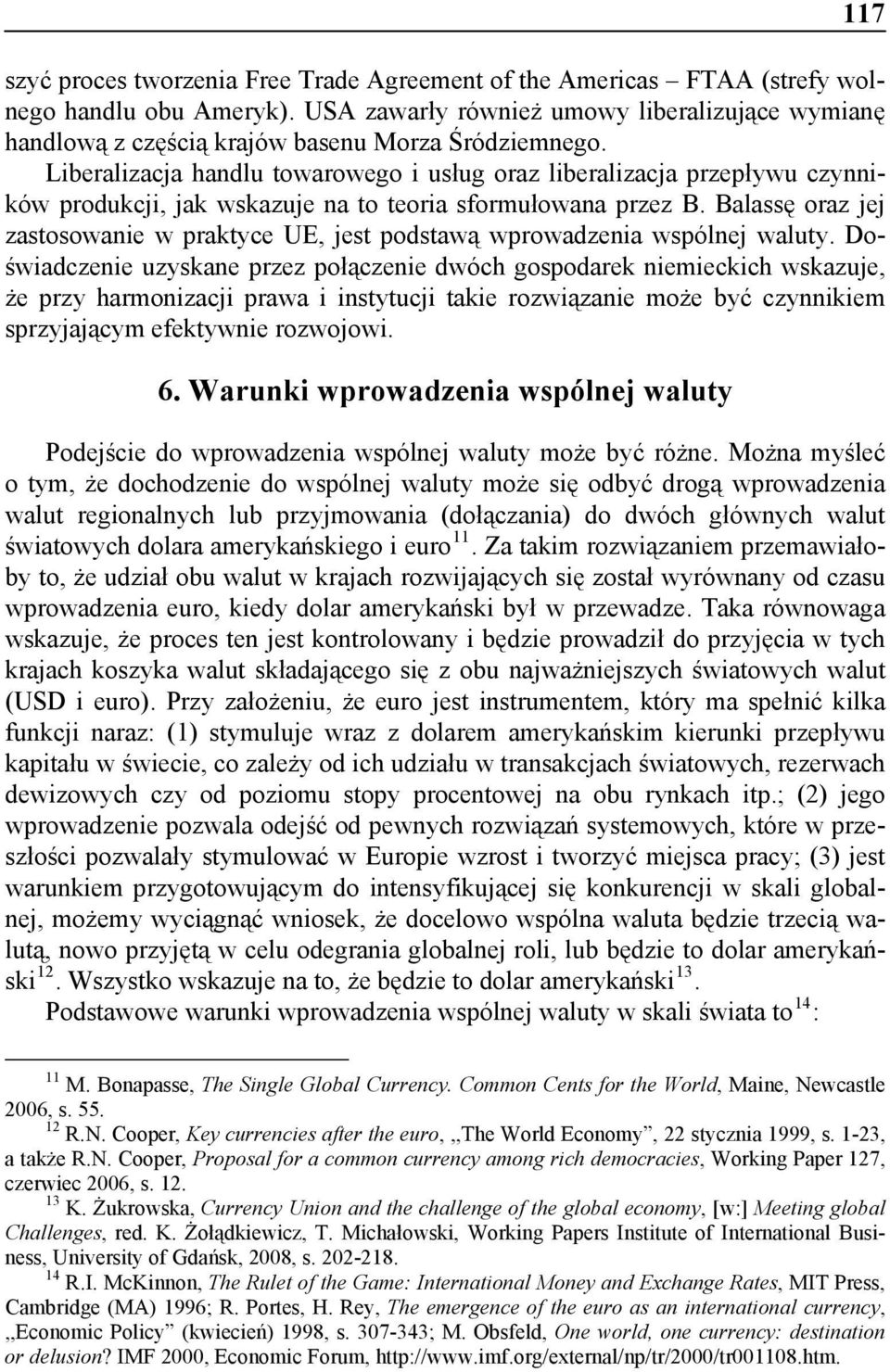 117

szyć proces tworzenia Free Trade Agreement of the Americas – FTAA (strefy wolnego handlu obu Ameryk). USA zawarły również umowy liberalizujące wymianę handlową z częścią krajów basenu Morza Śródziemnego. Liberalizacja handlu towarowego i usług oraz liberalizacja przepływu czynników produkcji, jak wskazuje na to teoria sformułowana przez B. Balassę oraz jej zastosowanie w praktyce UE, jest podstawą wprowadzenia wspólnej waluty. Doświadczenie uzyskane przez połączenie dwóch gospodarek niemieckich wskazuje, że przy harmonizacji prawa i instytucji takie rozwiązanie może być czynnikiem sprzyjającym efektywnie rozwojowi.

6. Warunki wprowadzenia wspólnej waluty

Podejście do wprowadzenia wspólnej waluty może być różne. Można myśleć o tym, że dochodzenie do wspólnej waluty może się odbyć drogą wprowadzenia walut regionalnych lub przyjmowania (dołączania) do dwóch głównych walut światowych dolara amerykańskiego i euro$^{11}$. Za takim rozwiązaniem przemawiałoby to, że udział obu walut w krajach rozwijających się został wyrównany od czasu wprowadzenia euro, kiedy dolar amerykański był w przewadze. Taka równowaga wskazuje, że proces ten jest kontrolowany i będzie prowadził do przyjęcia w tych krajach koszyka walut składającego się z obu najważniejszych światowych walut (USD i euro). Przy założeniu, że euro jest instrumentem, który ma spełnić kilka funkcji naraz: (1) stymuluje wraz z dolarem amerykańskim kierunki przepływu kapitału w świecie, co zależy od ich udziału w transakcjach światowych, rezerwach dewizowych czy od poziomu stopy procentowej na obu rynkach itp.; (2) jego wprowadzenie pozwala odejść od pewnych rozwiązań systemowych, które w przeszłości pozwalały stymulować w Europie wzrost i tworzyć miejsca pracy; (3) jest warunkiem przygotowującym do intensyfikującej się konkurencji w skali globalnej, możemy wyciągnąć wniosek, że docelowo wspólna waluta będzie trzecią walutą, nowo przyjętą w celu odegrania globalnej roli, lub będzie to dolar amerykański$^{12}$. Wszystko wskazuje na to, że będzie to dolar amerykański$^{13}$.

Podstawowe warunki wprowadzenia wspólnej waluty w skali świata to$^{14}$:

$^{11}$ M. Bonapasse, The Single Global Currency. Common Cents for the World, Maine, Newcastle 2006, s. 55.
$^{12}$ R.N. Cooper, Key currencies after the euro, „The World Economy”, 22 stycznia 1999, s. 1-23, a także R.N. Cooper, Proposal for a common currency among rich democracies, Working Paper 127, czerwiec 2006, s. 12.
$^{13}$ K. Żukrowska, Currency Union and the challenge of the global economy, [w:] Meeting global Challenges, red. K. Żołądkiewicz, T. Michałowski, Working Papers Institute of International Business, University of Gdańsk, 2008, s. 202-218.
$^{14}$ R.I. McKinnon, The Rulet of the Game: International Money and Exchange Rates, MIT Press, Cambridge (MA) 1996; R. Portes, H. Rey, The emergence of the euro as an international currency, „Economic Policy” (kwiecień) 1998, s. 307-343; M. Obsfeld, One world, one currency: destination or delusion? IMF 2000, Economic Forum, http://www.imf.org/external/np/tr/2000/tr001108.htm.